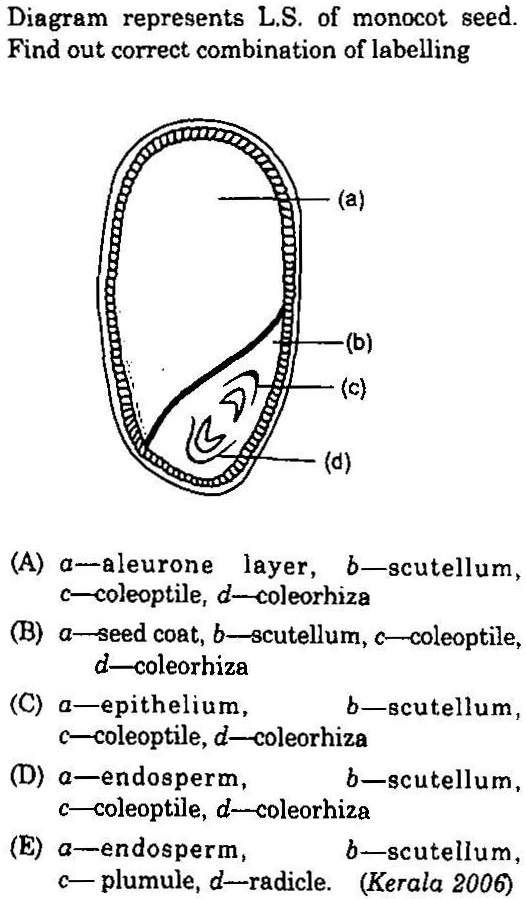 Diagram represents L.S. of monocot seed. Find out correct combination of labelling

(a)

(b)

(c)

(d)

(A) a—aleurone layer, b—scutellum, c—coleoptile, d—coleorhiza

(B) a—seed coat, b—scutellum, c—coleoptile, d—coleorhiza

(C) a—epithelium, b—scutellum, c—coleoptile, d—coleorhiza

(D) a—endosperm, b—scutellum, c—coleoptile, d—coleorhiza

(E) a—endosperm, b—scutellum, c— plumule, d—radicle. (Kerala 2006)